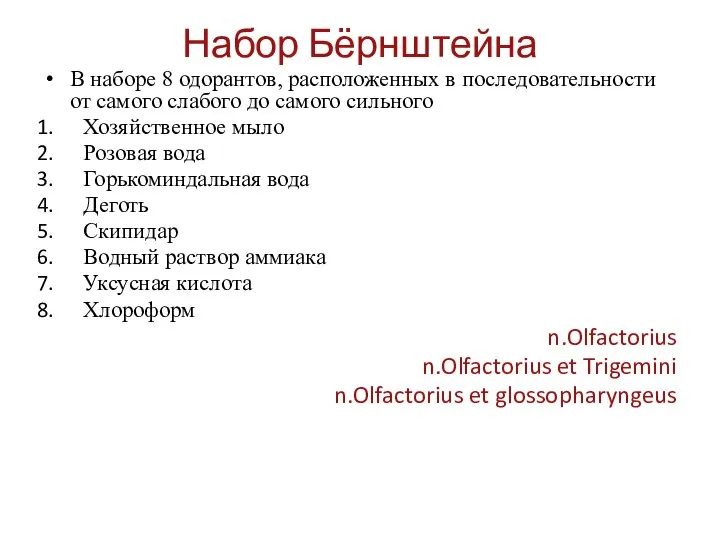 Набор Бёрнштейна

• В наборе 8 одорантов, расположенных в последовательности от самого слабого до самого сильного

1. Хозяйственное мыло
2. Розовая вода
3. Горькоминдальная вода
4. Деготь
5. Скипидар
6. Водный раствор аммиака
7. Уксусная кислота
8. Хлороформ

n.Olfactorius
n.Olfactorius et Trigemini
n.Olfactorius et glossopharyngeus